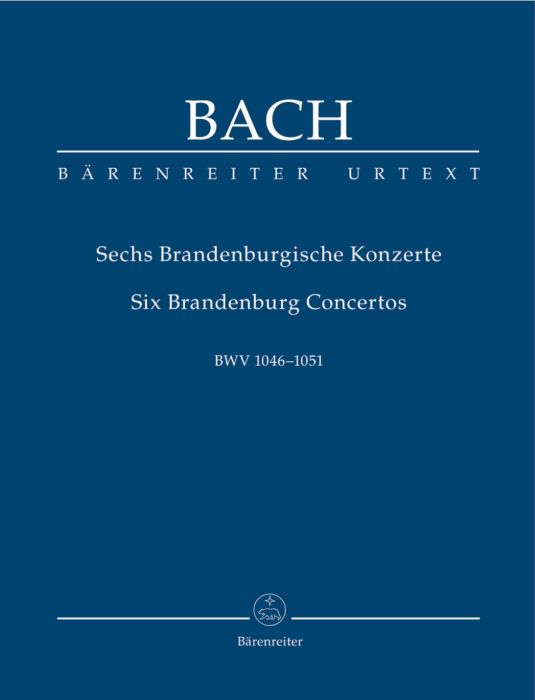 BACH

BÄRENREITER URTEXT

Sechs Brandenburgische Konzerte

Six Brandenburg Concertos

BWV 1046–1051

Bärenreiter